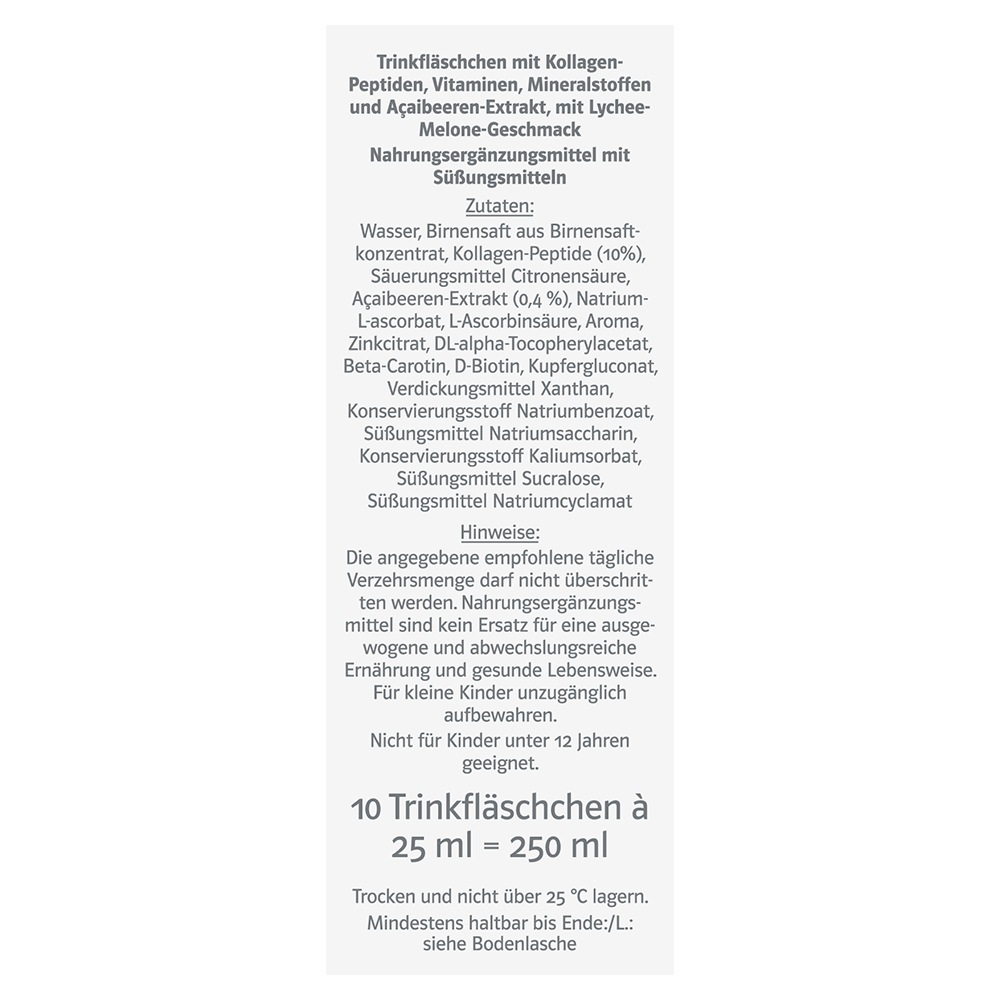 Trinkfläschchen mit Kollagen-Peptiden, Vitaminen, Mineralstoffen und Açaibeeren-Extrakt, mit Lychee-Melone-Geschmack
Nahrungsergänzungsmittel mit Süßungsmitteln

Zutaten:
Wasser, Birnensaft aus Birnensaftkonzentrat, Kollagen-Peptide (10%), Säuerungsmittel Citronensäure, Açaibeeren-Extrakt (0,4 %), Natrium-L-ascorbat, L-Ascorbinsäure, Aroma, Zinkcitrat, DL-alpha-Tocopherylacetat, Beta-Carotin, D-Biotin, Kupfergluconat, Verdickungsmittel Xanthan, Konservierungsstoff Natriumbenzoat, Süßungsmittel Natriumsaccharin, Konservierungsstoff Kaliumsorbat, Süßungsmittel Sucralose, Süßungsmittel Natriumcyclamat

Hinweise:
Die angegebene empfohlene tägliche Verzehrsmenge darf nicht überschritten werden. Nahrungsergänzungsmittel sind kein Ersatz für eine ausgewogene und abwechslungsreiche Ernährung und gesunde Lebensweise. Für kleine Kinder unzugänglich aufbewahren.
Nicht für Kinder unter 12 Jahren geeignet.

10 Trinkfläschchen à 25 ml = 250 ml

Trocken und nicht über 25 °C lagern.
Mindestens haltbar bis Ende:/L.: siehe Bodenlasche